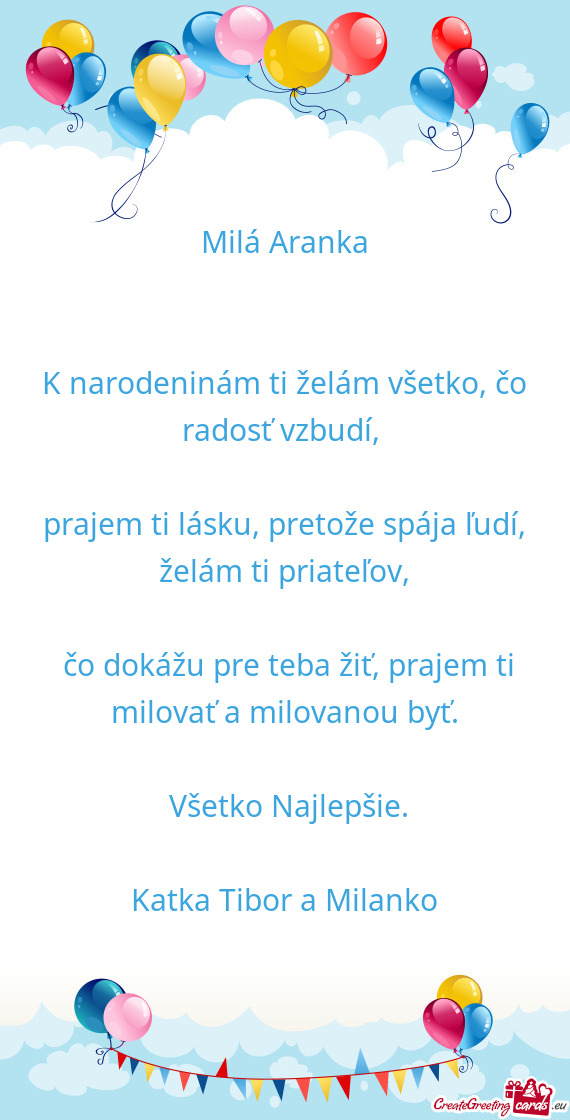 Milá Aranka

K narodeninám ti želám všetko, čo radosť vzbudí,

prajem ti lásku, pretože spája ľudí, želám ti priateľov,

čo dokážu pre teba žiť, prajem ti milovať a milovanou byť.

Všetko Najlepšie.

Katka Tibor a Milanko

CreateGreetingcards.eu